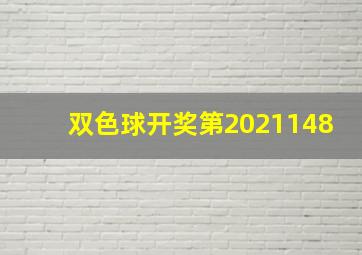 双色球开奖第2021148